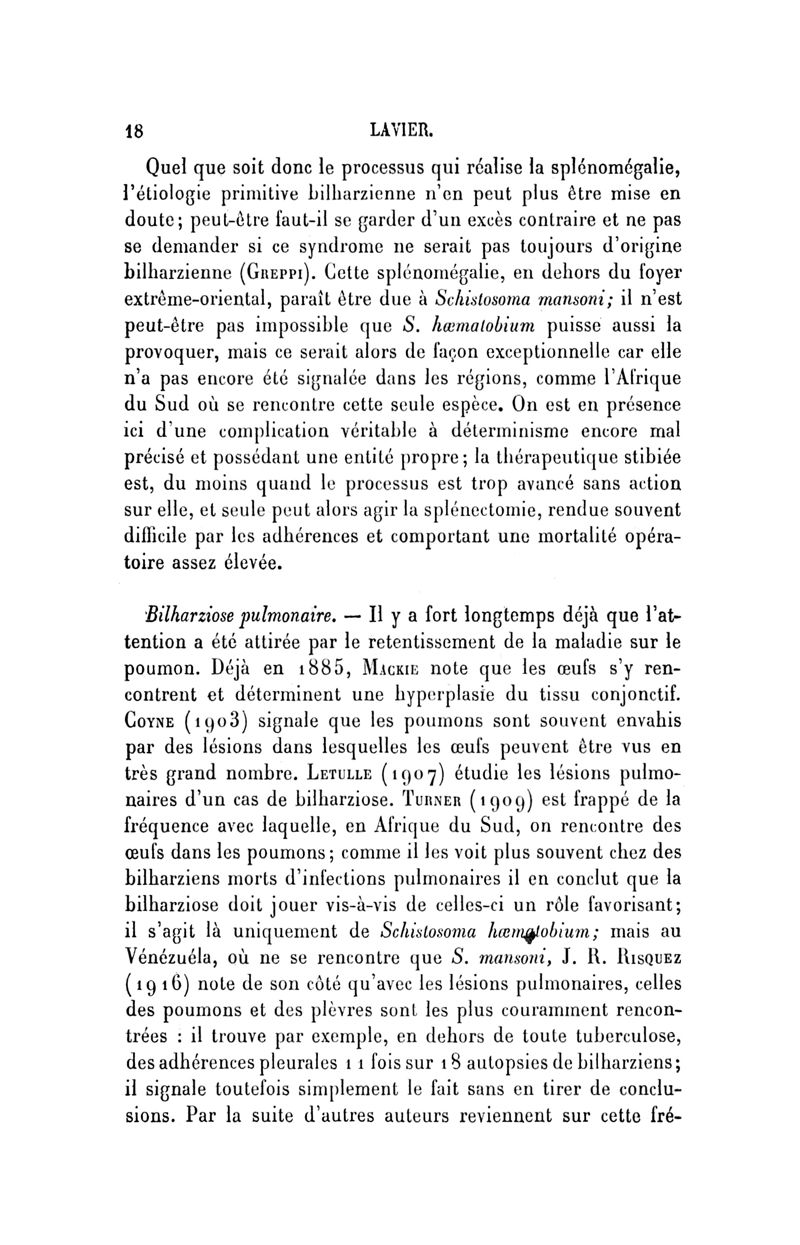 18 LAVIER.

Quel que soit donc le processus qui réalise la splénomégalie, l'étiologie primitive bilharzienne n'en peut plus être mise en doute; peut-être faut-il se garder d'un excès contraire et ne pas se demander si ce syndrome ne serait pas toujours d'origine bilharzienne (Greppi). Cette splénomégalie, en dehors du foyer extrême-oriental, paraît être due à Schistosoma mansoni; il n'est peut-être pas impossible que S. hæmatobium puisse aussi la provoquer, mais ce serait alors de façon exceptionnelle car elle n'a pas encore été signalée dans les régions, comme l'Afrique du Sud où se rencontre cette seule espèce. On est en présence ici d'une complication véritable à déterminisme encore mal précisé et possédant une entité propre; la thérapeutique stibiée est, du moins quand le processus est trop avancé sans action sur elle, et seule peut alors agir la splénectomie, rendue souvent difficile par les adhérences et comportant une mortalité opératoire assez élevée.

Bilharziose pulmonaire. — Il y a fort longtemps déjà que l'attention a été attirée par le retentissement de la maladie sur le poumon. Déjà en 1885, Mackie note que les œufs s'y rencontrent et déterminent une hyperplasie du tissu conjonctif. Coyne (1903) signale que les poumons sont souvent envahis par des lésions dans lesquelles les œufs peuvent être vus en très grand nombre. Letulle (1907) étudie les lésions pulmonaires d'un cas de bilharziose. Turner (1909) est frappé de la fréquence avec laquelle, en Afrique du Sud, on rencontre des œufs dans les poumons; comme il les voit plus souvent chez des bilharziens morts d'infections pulmonaires il en conclut que la bilharziose doit jouer vis-à-vis de celles-ci un rôle favorisant; il s'agit là uniquement de Schistosoma hæmatobium; mais au Vénézuéla, où ne se rencontre que S. mansoni, J. R. Risquez (1916) note de son côté qu'avec les lésions pulmonaires, celles des poumons et des plèvres sont les plus couramment rencontrées : il trouve par exemple, en dehors de toute tuberculose, des adhérences pleurales 11 fois sur 18 autopsies de bilharziens; il signale toutefois simplement le fait sans en tirer de conclusions. Par la suite d'autres auteurs reviennent sur cette fré-